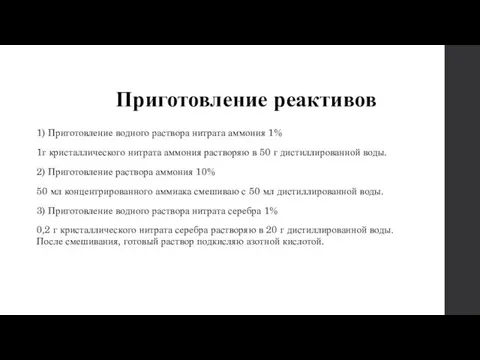 Приготовление реактивов

1) Приготовление водного раствора нитрата аммония 1%

1г кристаллического нитрата аммония растворяю в 50 г дистиллированной воды.

2) Приготовление раствора аммония 10%

50 мл концентрированного аммиака смешиваю с 50 мл дистиллированной воды.

3) Приготовление водного раствора нитрата серебра 1%

0,2 г кристаллического нитрата серебра растворяю в 20 г дистиллированной воды. После смешивания, готовый раствор подкисляю азотной кислотой.